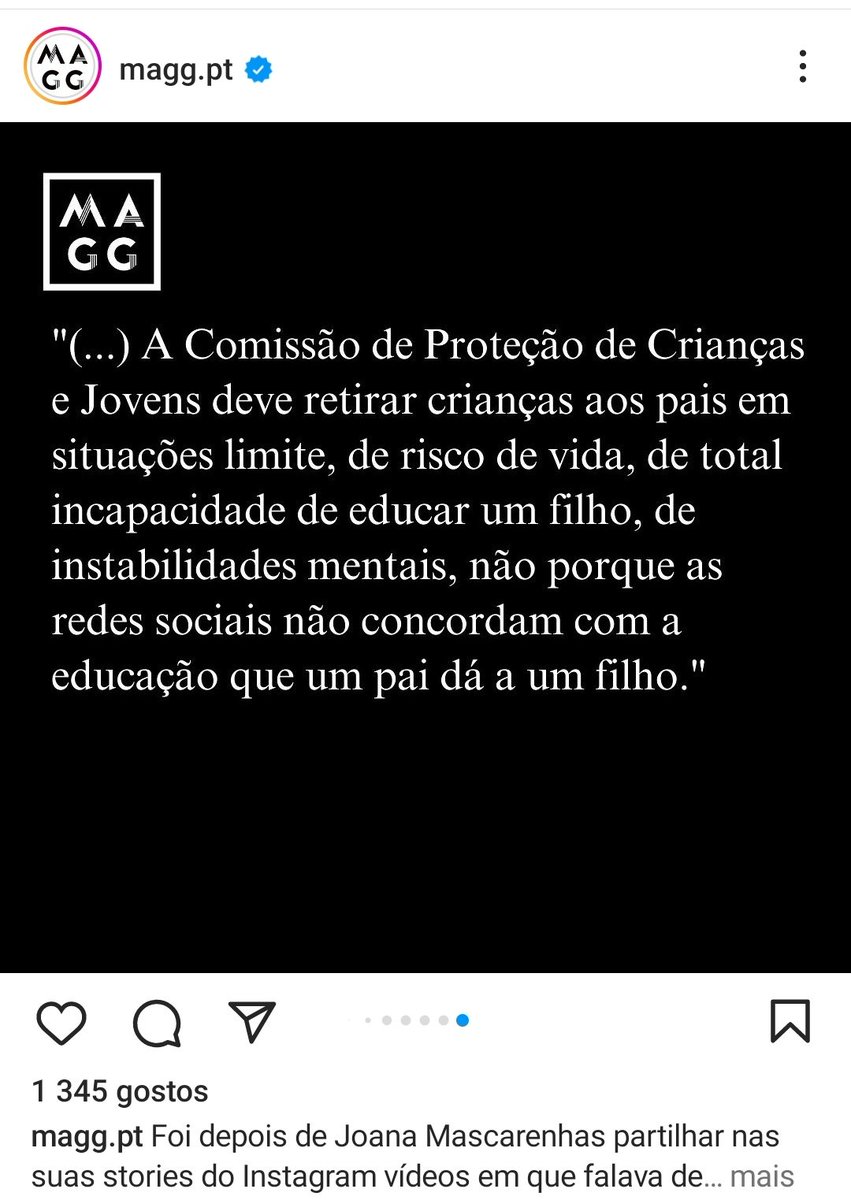 MA
GG

magg.pt

MA
GG

"(...) A Comissão de Proteção de Crianças e Jovens deve retirar crianças aos pais em situações limite, de risco de vida, de total incapacidade de educar um filho, de instabilidades mentais, não porque as redes sociais não concordam com a educação que um pai dá a um filho."

1 345 gostos

magg.pt Foi depois de Joana Mascarenhas partilhar nas suas stories do Instagram vídeos em que falava de... mais